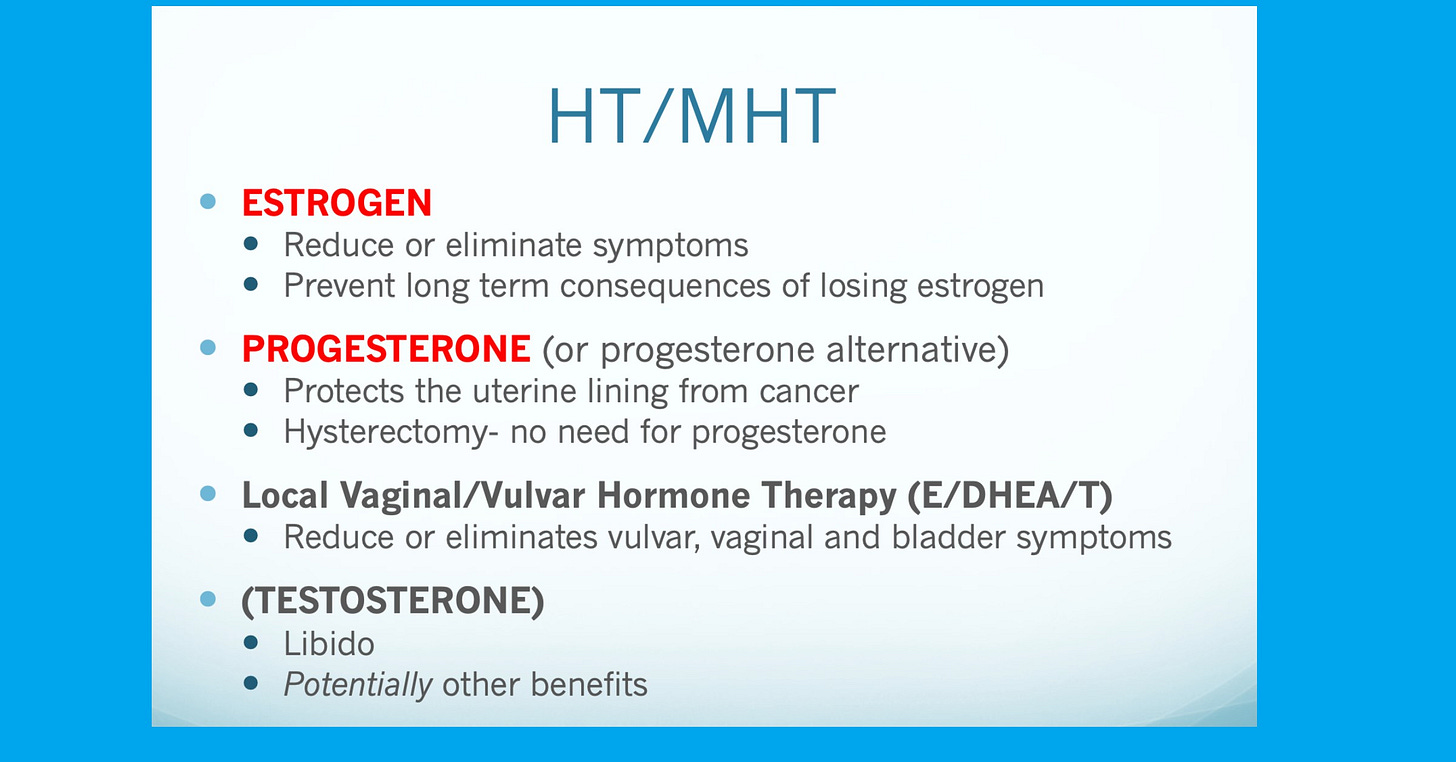 HT/MHT

- ESTROGEN
  - Reduce or eliminate symptoms
  - Prevent long term consequences of losing estrogen
- PROGESTERONE (or progesterone alternative)
  - Protects the uterine lining from cancer
  - Hysterectomy- no need for progesterone
- Local Vaginal/Vulvar Hormone Therapy (E/DHEA/T)
  - Reduce or eliminates vulvar, vaginal and bladder symptoms
- (TESTOSTERONE)
  - Libido
  - Potentially other benefits